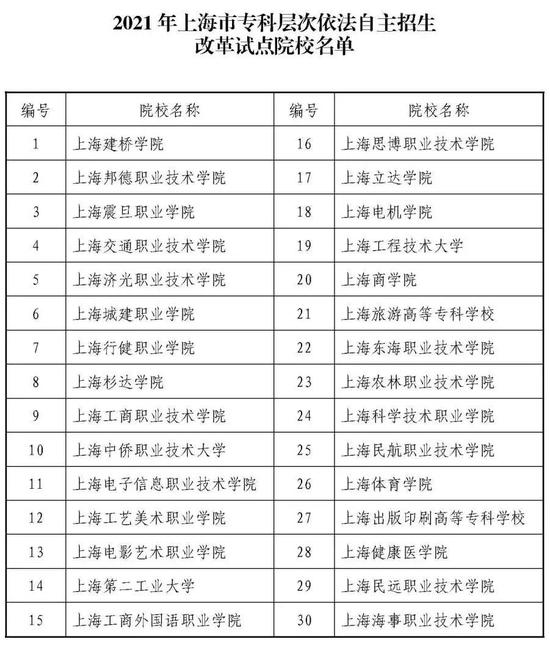 2021 年上海市专科层次依法自主招生
改革试点院校名单

| 编号 | 院校名称 | 编号 | 院校名称 |
|---|---|---|---|
| 1 | 上海建桥学院 | 16 | 上海思博职业技术学院 |
| 2 | 上海邦德职业技术学院 | 17 | 上海立达学院 |
| 3 | 上海震旦职业学院 | 18 | 上海电机学院 |
| 4 | 上海交通职业技术学院 | 19 | 上海工程技术大学 |
| 5 | 上海济光职业技术学院 | 20 | 上海商学院 |
| 6 | 上海城建职业学院 | 21 | 上海旅游高等专科学校 |
| 7 | 上海行健职业学院 | 22 | 上海东海职业技术学院 |
| 8 | 上海杉达学院 | 23 | 上海农林职业技术学院 |
| 9 | 上海工商职业技术学院 | 24 | 上海科学技术职业学院 |
| 10 | 上海中侨职业技术大学 | 25 | 上海民航职业技术学院 |
| 11 | 上海电子信息职业技术学院 | 26 | 上海体育学院 |
| 12 | 上海工艺美术职业学院 | 27 | 上海出版印刷高等专科学校 |
| 13 | 上海电影艺术职业学院 | 28 | 上海健康医学院 |
| 14 | 上海第二工业大学 | 29 | 上海民远职业技术学院 |
| 15 | 上海工商外国语职业学院 | 30 | 上海海事职业技术学院 |